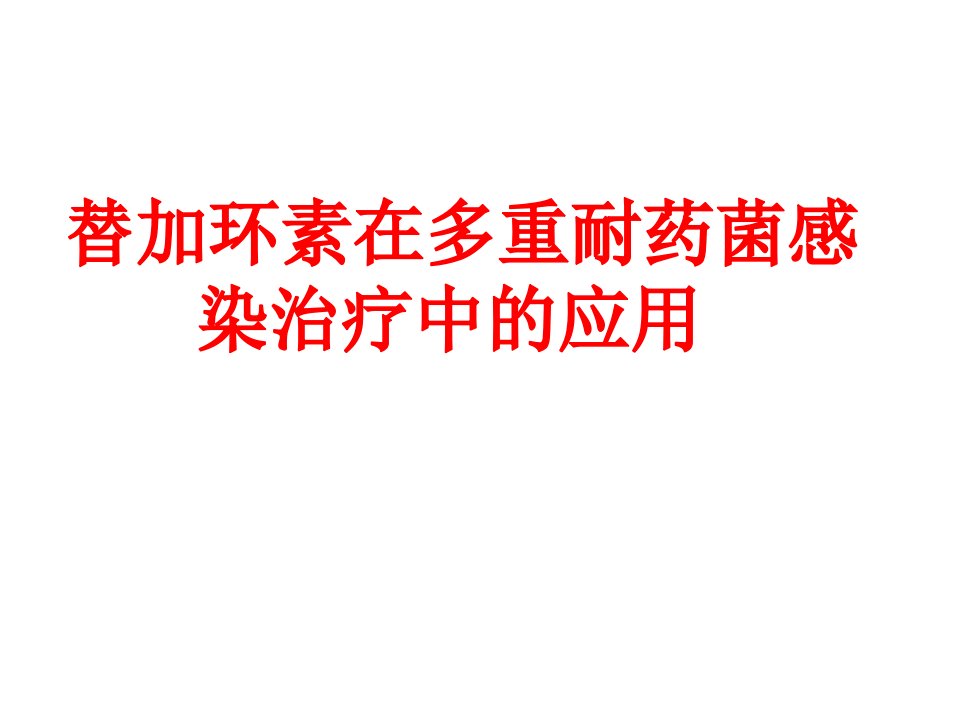 替加环素在多重耐药菌感染治疗中的应用